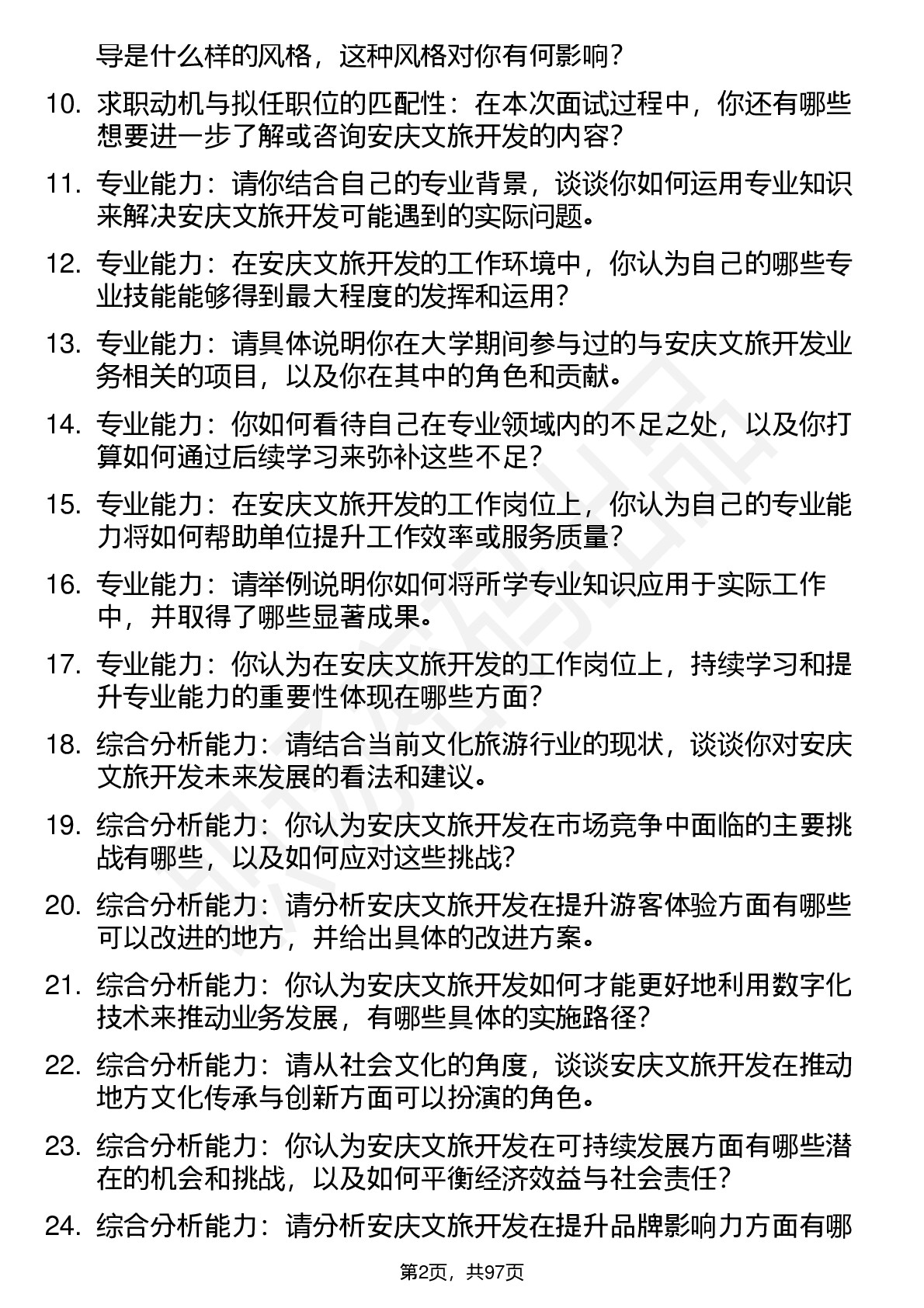 导是什么样的风格，这种风格对你有何影响？

10. 求职动机与拟任职位的匹配性：在本次面试过程中，你还有哪些想要进一步了解或咨询安庆文旅开发的内容？

11. 专业能力：请你结合自己的专业背景，谈谈你如何运用专业知识来解决安庆文旅开发可能遇到的实际问题。

12. 专业能力：在安庆文旅开发的工作环境中，你认为自己的哪些专业技能能够得到最大程度的发挥和运用？

13. 专业能力：请具体说明你在大学期间参与过的与安庆文旅开发业务相关的项目，以及你在其中的角色和贡献。

14. 专业能力：你如何看待自己在专业领域内的不足之处，以及你打算如何通过后续学习来弥补这些不足？

15. 专业能力：在安庆文旅开发的工作岗位上，你认为自己的专业能力将如何帮助单位提升工作效率或服务质量？

16. 专业能力：请举例说明你如何将所学专业知识应用于实际工作中，并取得了哪些显著成果。

17. 专业能力：你认为在安庆文旅开发的工作岗位上，持续学习和提升专业能力的重要性体现在哪些方面？

18. 综合分析能力：请结合当前文化旅游行业的现状，谈谈你对安庆文旅开发未来发展的看法和建议。

19. 综合分析能力：你认为安庆文旅开发在市场竞争中面临的主要挑战有哪些，以及如何应对这些挑战？

20. 综合分析能力：请分析安庆文旅开发在提升游客体验方面有哪些可以改进的地方，并给出具体的改进方案。

21. 综合分析能力：你认为安庆文旅开发如何才能更好地利用数字化技术来推动业务发展，有哪些具体的实施路径？

22. 综合分析能力：请从社会文化的角度，谈谈安庆文旅开发在推动地方文化传承与创新方面可以扮演的角色。

23. 综合分析能力：你认为安庆文旅开发在可持续发展方面有哪些潜在的机会和挑战，以及如何平衡经济效益与社会责任？

24. 综合分析能力：请分析安庆文旅开发在提升品牌影响力方面有哪

第2页，共97页